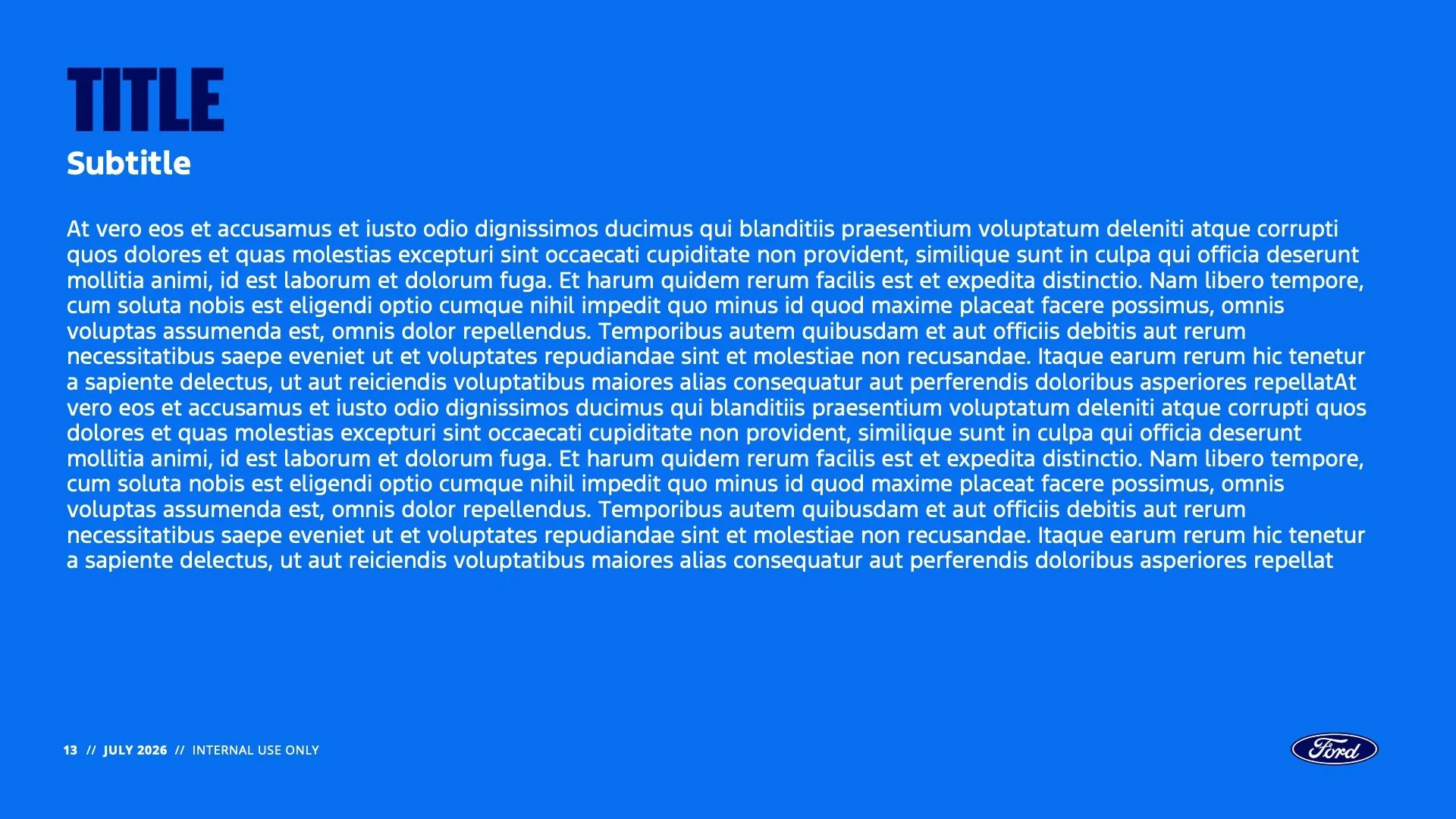 TITLE
Subtitle

At vero eos et accusamus et iusto odio dignissimos ducimus qui blanditiis praesentium voluptatum deleniti atque corrupti quos dolores et quas molestias excepturi sint occaecati cupiditate non provident, similique sunt in culpa qui officia deserunt mollitia animi, id est laborum et dolorum fuga. Et harum quidem rerum facilis est et expedita distinctio. Nam libero tempore, cum soluta nobis est eligendi optio cumque nihil impedit quo minus id quod maxime placeat facere possimus, omnis voluptas assumenda est, omnis dolor repellendus. Temporibus autem quibusdam et aut officiis debitis aut rerum necessitatibus saepe eveniet ut et voluptates repudiandae sint et molestiae non recusandae. Itaque earum rerum hic tenetur a sapiente delectus, ut aut reiciendis voluptatibus maiores alias consequatur aut perferendis doloribus asperiores repellatAt vero eos et accusamus et iusto odio dignissimos ducimus qui blanditiis praesentium voluptatum deleniti atque corrupti quos dolores et quas molestias excepturi sint occaecati cupiditate non provident, similique sunt in culpa qui officia deserunt mollitia animi, id est laborum et dolorum fuga. Et harum quidem rerum facilis est et expedita distinctio. Nam libero tempore, cum soluta nobis est eligendi optio cumque nihil impedit quo minus id quod maxime placeat facere possimus, omnis voluptas assumenda est, omnis dolor repellendus. Temporibus autem quibusdam et aut officiis debitis aut rerum necessitatibus saepe eveniet ut et voluptates repudiandae sint et molestiae non recusandae. Itaque earum rerum hic tenetur a sapiente delectus, ut aut reiciendis voluptatibus maiores alias consequatur aut perferendis doloribus asperiores repellat

13 // JULY 2026 // INTERNAL USE ONLY

Ford